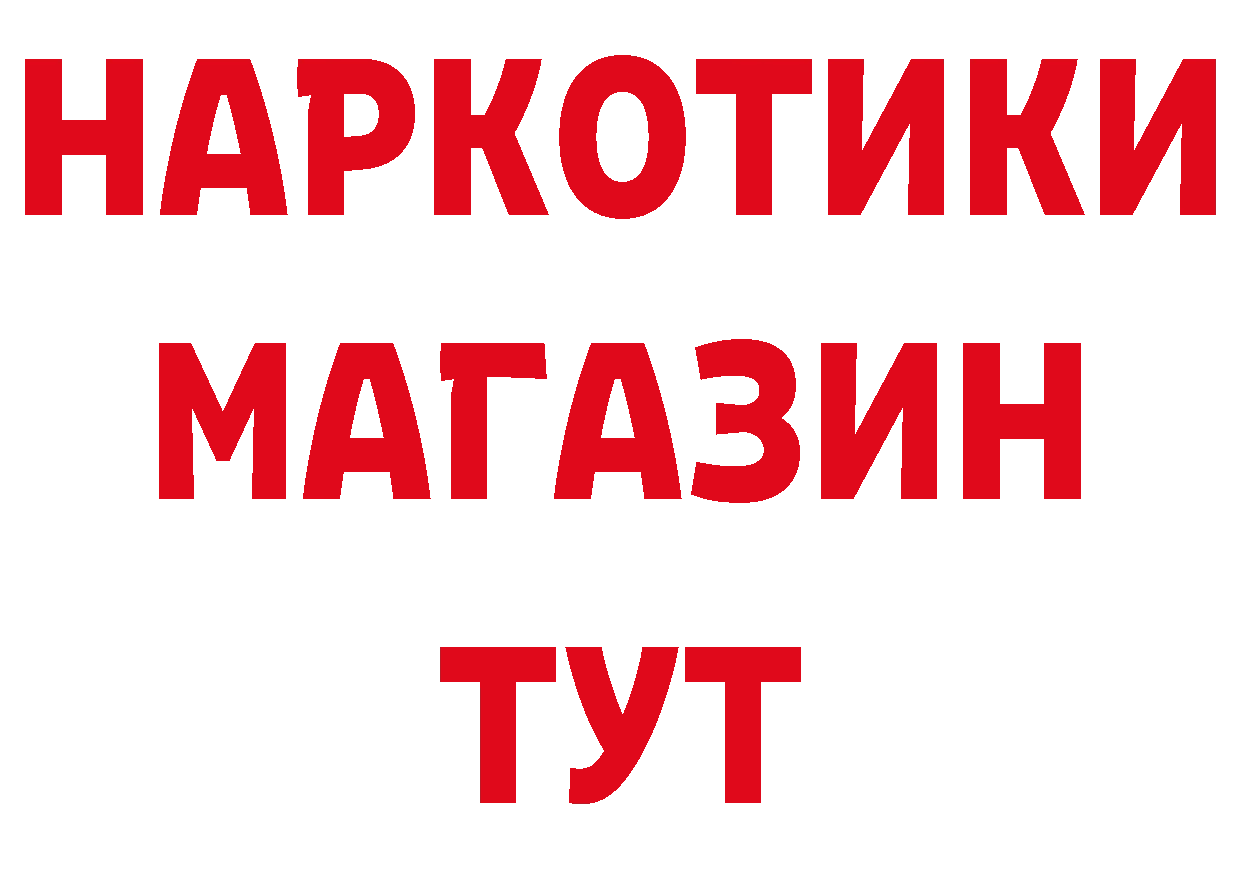 НАРКОТИКИ МАГАЗИН ТУТ